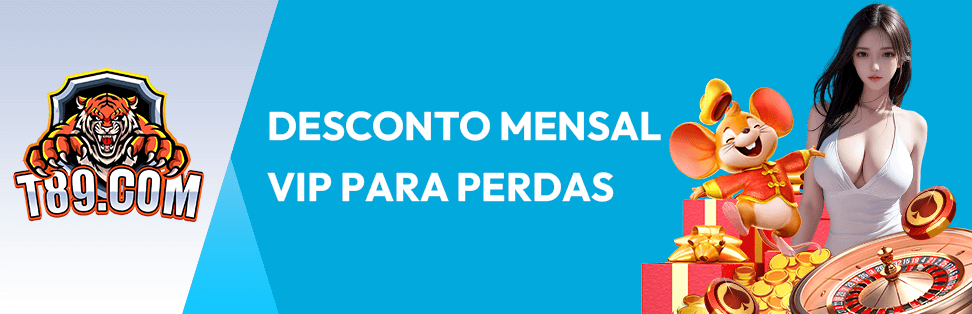 T89.COM

DESCONTO MENSAL VIP PARA PERDAS